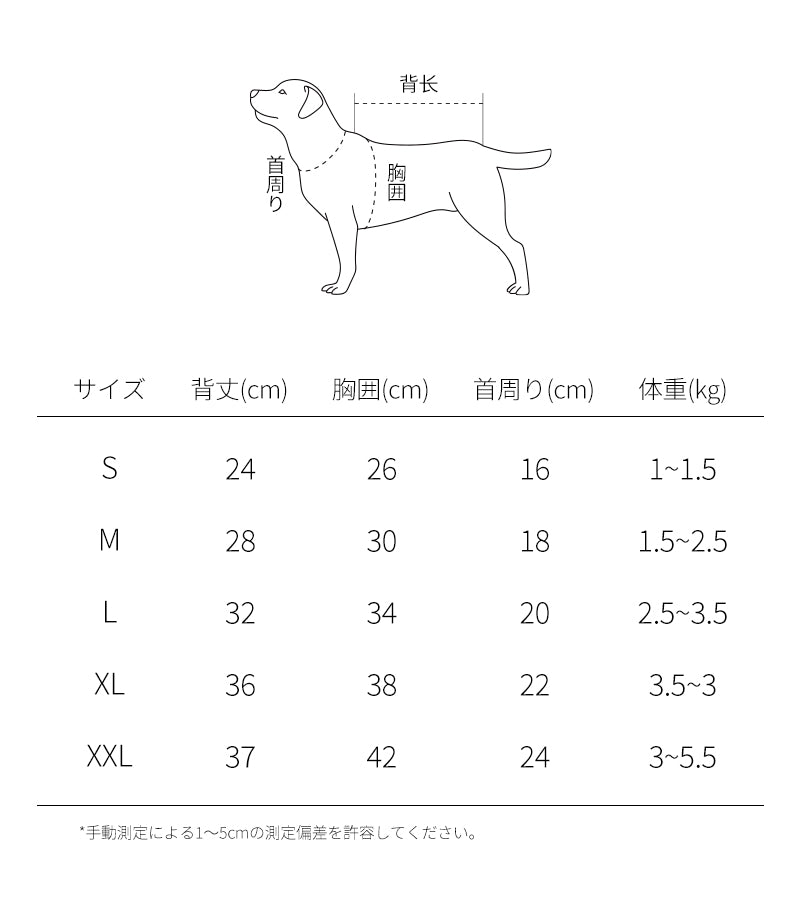 背长

首周り

胸囲

| サイズ | 背丈(cm) | 胸囲(cm) | 首周り(cm) | 体重(kg) |
|---|---|---|---|---|
| S | 24 | 26 | 16 | 1~1.5 |
| M | 28 | 30 | 18 | 1.5~2.5 |
| L | 32 | 34 | 20 | 2.5~3.5 |
| XL | 36 | 38 | 22 | 3.5~3 |
| XXL | 37 | 42 | 24 | 3~5.5 |

*手動測定による1～5cmの測定偏差を許容してください。